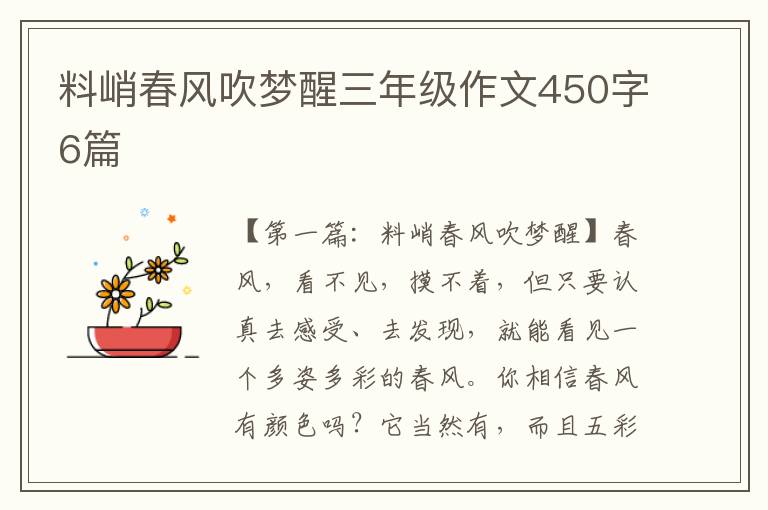 料峭春风吹梦醒三年级作文450字6篇

【第一篇：料峭春风吹梦醒】春风，看不见，摸不着，但只要认真去感受、去发现，就能看见一个多姿多彩的春风。你相信春风有颜色吗？它当然有，而且五彩